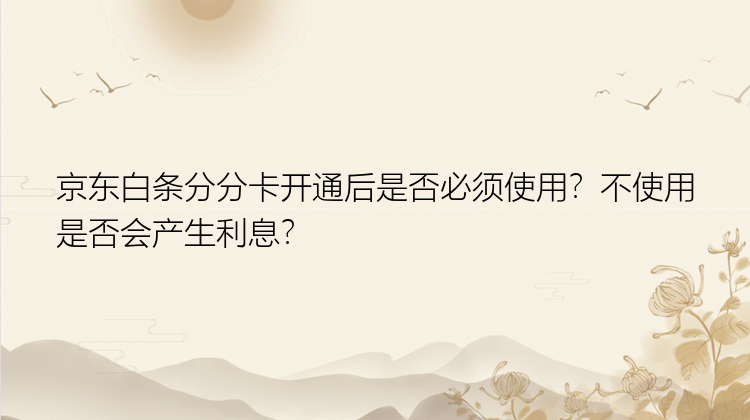 京东白条分分卡开通后是否必须使用？不使用是否会产生利息？